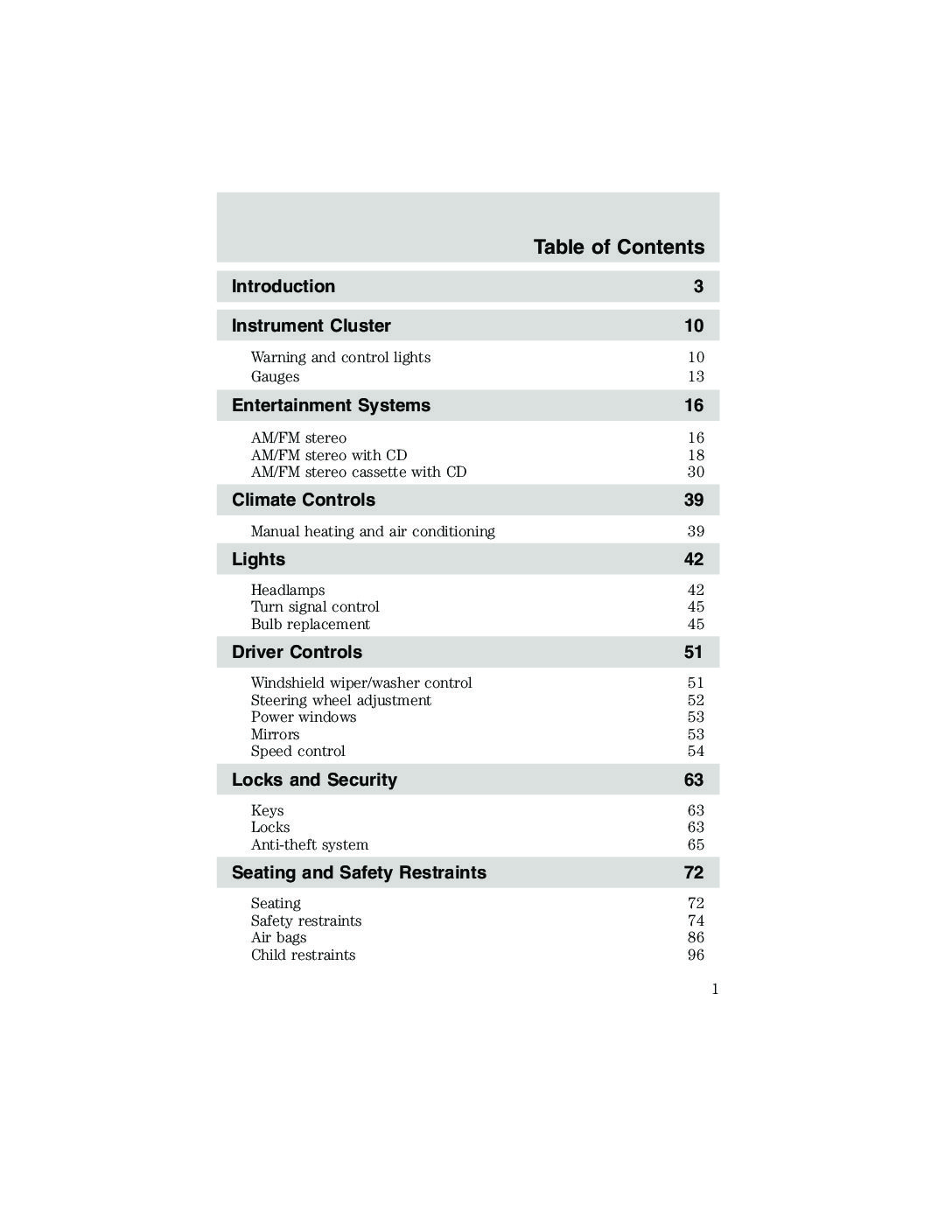 Table of Contents

Introduction 3

Instrument Cluster 10

Warning and control lights 10
Gauges 13

Entertainment Systems 16

AM/FM stereo 16
AM/FM stereo with CD 18
AM/FM stereo cassette with CD 30

Climate Controls 39

Manual heating and air conditioning 39

Lights 42

Headlamps 42
Turn signal control 45
Bulb replacement 45

Driver Controls 51

Windshield wiper/washer control 51
Steering wheel adjustment 52
Power windows 53
Mirrors 53
Speed control 54

Locks and Security 63

Keys 63
Locks 63
Anti-theft system 65

Seating and Safety Restraints 72

Seating 72
Safety restraints 74
Air bags 86
Child restraints 96

1